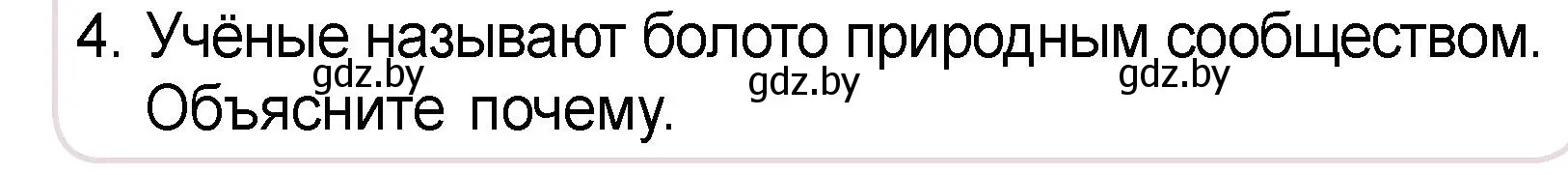 4. Учёные называют болото природным сообществом. Объясните почему.

gdz.by gdz.by gdz.by